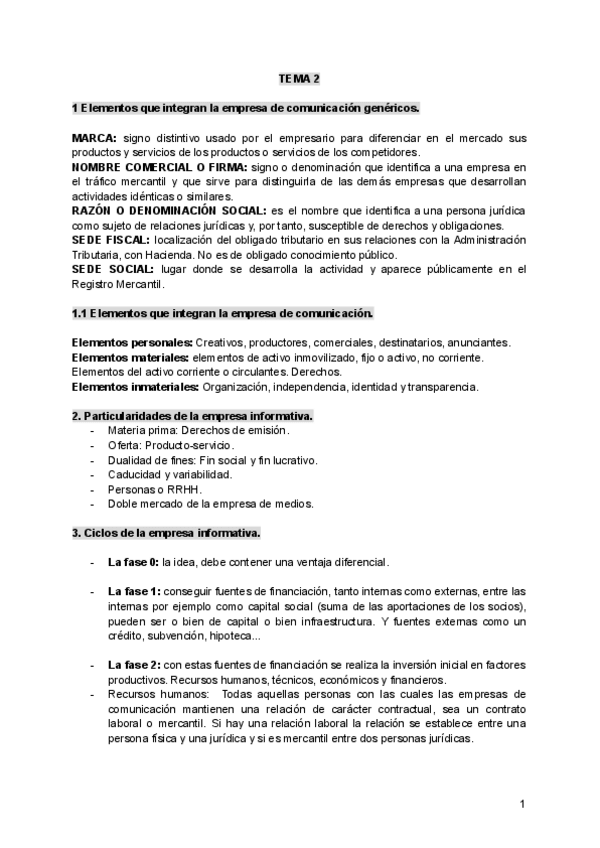 TEMA 2

1 Elementos que integran la empresa de comunicación genéricos.

MARCA: signo distintivo usado por el empresario para diferenciar en el mercado sus productos y servicios de los productos o servicios de los competidores.
NOMBRE COMERCIAL O FIRMA: signo o denominación que identifica a una empresa en el tráfico mercantil y que sirve para distinguirla de las demás empresas que desarrollan actividades idénticas o similares.
RAZÓN O DENOMINACIÓN SOCIAL: es el nombre que identifica a una persona jurídica como sujeto de relaciones jurídicas y, por tanto, susceptible de derechos y obligaciones.
SEDE FISCAL: localización del obligado tributario en sus relaciones con la Administración Tributaria, con Hacienda. No es de obligado conocimiento público.
SEDE SOCIAL: lugar donde se desarrolla la actividad y aparece públicamente en el Registro Mercantil.

1.1 Elementos que integran la empresa de comunicación.

Elementos personales: Creativos, productores, comerciales, destinatarios, anunciantes.
Elementos materiales: elementos de activo inmovilizado, fijo o activo, no corriente.
Elementos del activo corriente o circulantes. Derechos.
Elementos inmateriales: Organización, independencia, identidad y transparencia.

2. Particularidades de la empresa informativa.
- Materia prima: Derechos de emisión.
- Oferta: Producto-servicio.
- Dualidad de fines: Fin social y fin lucrativo.
- Caducidad y variabilidad.
- Personas o RRHH.
- Doble mercado de la empresa de medios.

3. Ciclos de la empresa informativa.

- La fase 0: la idea, debe contener una ventaja diferencial.

- La fase 1: conseguir fuentes de financiación, tanto internas como externas, entre las internas por ejemplo como capital social (suma de las aportaciones de los socios), pueden ser o bien de capital o bien infraestructura. Y fuentes externas como un crédito, subvención, hipoteca...

- La fase 2: con estas fuentes de financiación se realiza la inversión inicial en factores productivos. Recursos humanos, técnicos, económicos y financieros.
- Recursos humanos: Todas aquellas personas con las cuales las empresas de comunicación mantienen una relación de carácter contractual, sea un contrato laboral o mercantil. Si hay una relación laboral la relación se establece entre una persona física y una jurídica y si es mercantil entre dos personas jurídicas.

1